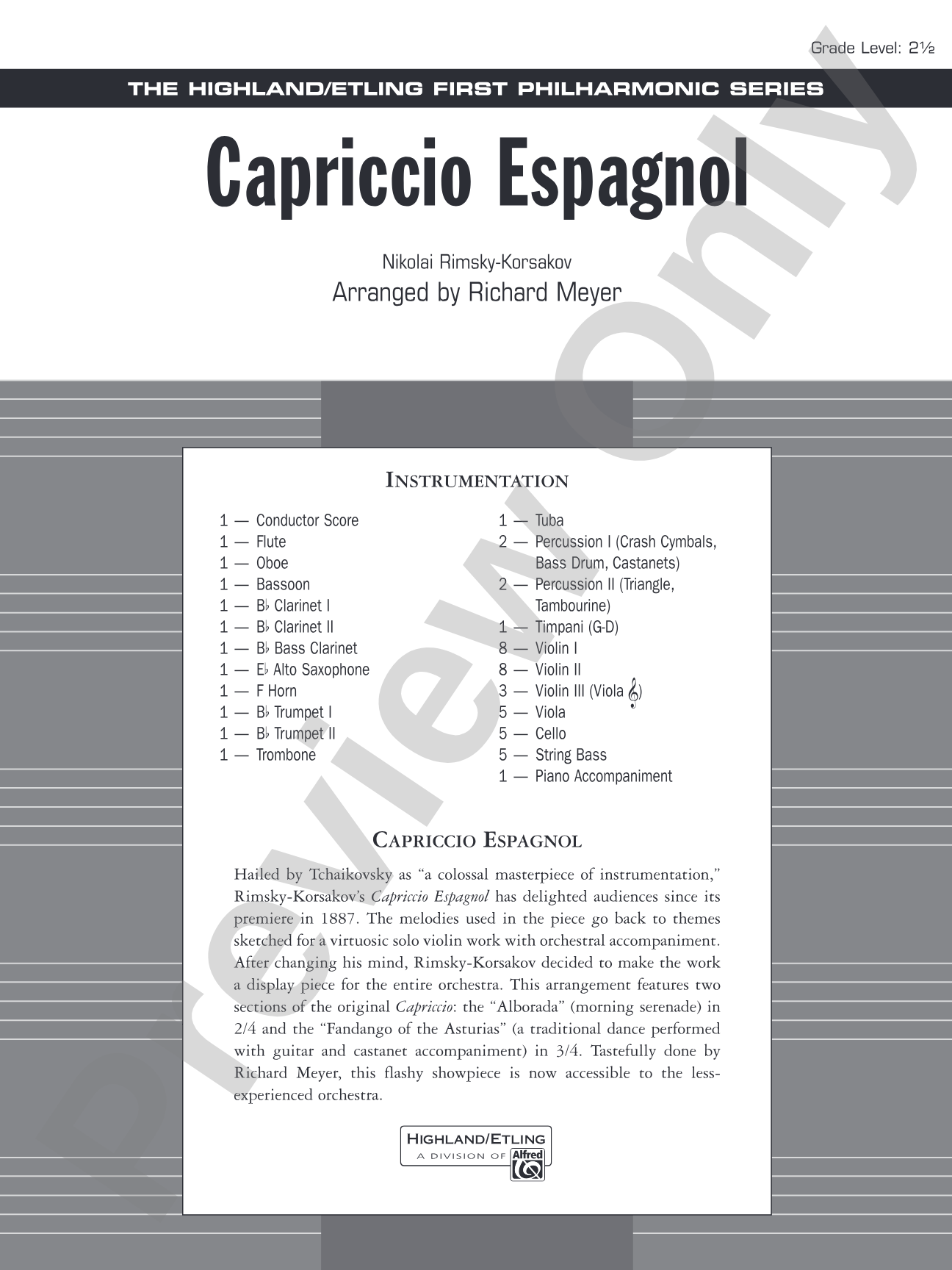 Grade Level: 2½

THE HIGHLAND/ETLING FIRST PHILHARMONIC SERIES

Capriccio Espagnol

Nikolai Rimsky-Korsakov

Arranged by Richard Meyer

INSTRUMENTATION

1 — Conductor Score
1 — Flute
1 — Oboe
1 — Bassoon
1 — B♭ Clarinet I
1 — B♭ Clarinet II
1 — B♭ Bass Clarinet
1 — E♭ Alto Saxophone
1 — F Horn
1 — B♭ Trumpet I
1 — B♭ Trumpet II
1 — Trombone

1 — Tuba
2 — Percussion I (Crash Cymbals, Bass Drum, Castanets)
2 — Percussion II (Triangle, Tambourine)
1 — Timpani (G-D)
8 — Violin I
8 — Violin II
3 — Violin III (Viola 𝄞)
5 — Viola
5 — Cello
5 — String Bass
1 — Piano Accompaniment

CAPRICCIO ESPAGNOL

Hailed by Tchaikovsky as "a colossal masterpiece of instrumentation," Rimsky-Korsakov's Capriccio Espagnol has delighted audiences since its premiere in 1887. The melodies used in the piece go back to themes sketched for a virtuosic solo violin work with orchestral accompaniment. After changing his mind, Rimsky-Korsakov decided to make the work a display piece for the entire orchestra. This arrangement features two sections of the original Capriccio: the "Alborada" (morning serenade) in 2/4 and the "Fandango of the Asturias" (a traditional dance performed with guitar and castanet accompaniment) in 3/4. Tastefully done by Richard Meyer, this flashy showpiece is now accessible to the less-experienced orchestra.

HIGHLAND/ETLING
A DIVISION OF Alfred

Preview Only